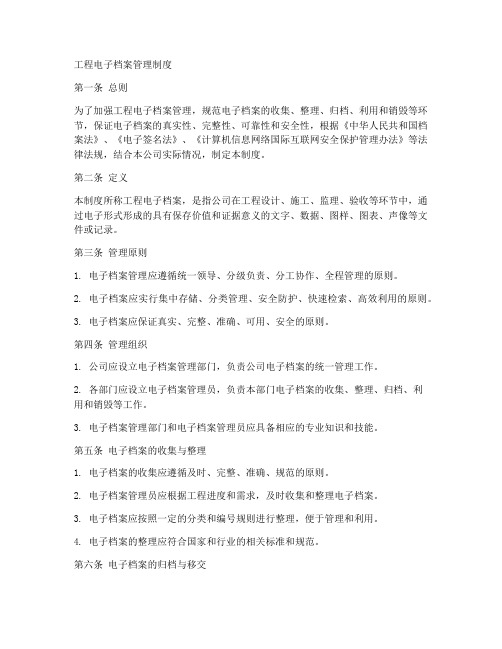 工程电子档案管理制度

第一条 总则

为了加强工程电子档案管理，规范电子档案的收集、整理、归档、利用和销毁等环节，保证电子档案的真实性、完整性、可靠性和安全性，根据《中华人民共和国档案法》、《电子签名法》、《计算机信息网络国际互联网安全保护管理办法》等法律法规，结合本公司实际情况，制定本制度。

第二条 定义

本制度所称工程电子档案，是指公司在工程设计、施工、监理、验收等环节中，通过电子形式形成的具有保存价值和证据意义的文字、数据、图样、图表、声像等文件或记录。

第三条 管理原则

1. 电子档案管理应遵循统一领导、分级负责、分工协作、全程管理的原则。

2. 电子档案应实行集中存储、分类管理、安全防护、快速检索、高效利用的原则。

3. 电子档案应保证真实、完整、准确、可用、安全的原则。

第四条 管理组织

1. 公司应设立电子档案管理部门，负责公司电子档案的统一管理工作。

2. 各部门应设立电子档案管理员，负责本部门电子档案的收集、整理、归档、利用和销毁等工作。

3. 电子档案管理部门和电子档案管理员应具备相应的专业知识和技能。

第五条 电子档案的收集与整理

1. 电子档案的收集应遵循及时、完整、准确、规范的原则。

2. 电子档案管理员应根据工程进度和需求，及时收集和整理电子档案。

3. 电子档案应按照一定的分类和编号规则进行整理，便于管理和利用。

4. 电子档案的整理应符合国家和行业的相关标准和规范。

第六条 电子档案的归档与移交